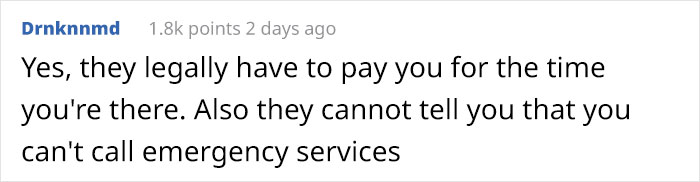 Drnknnmd 1.8k points 2 days ago

Yes, they legally have to pay you for the time you're there. Also they cannot tell you that you can't call emergency services